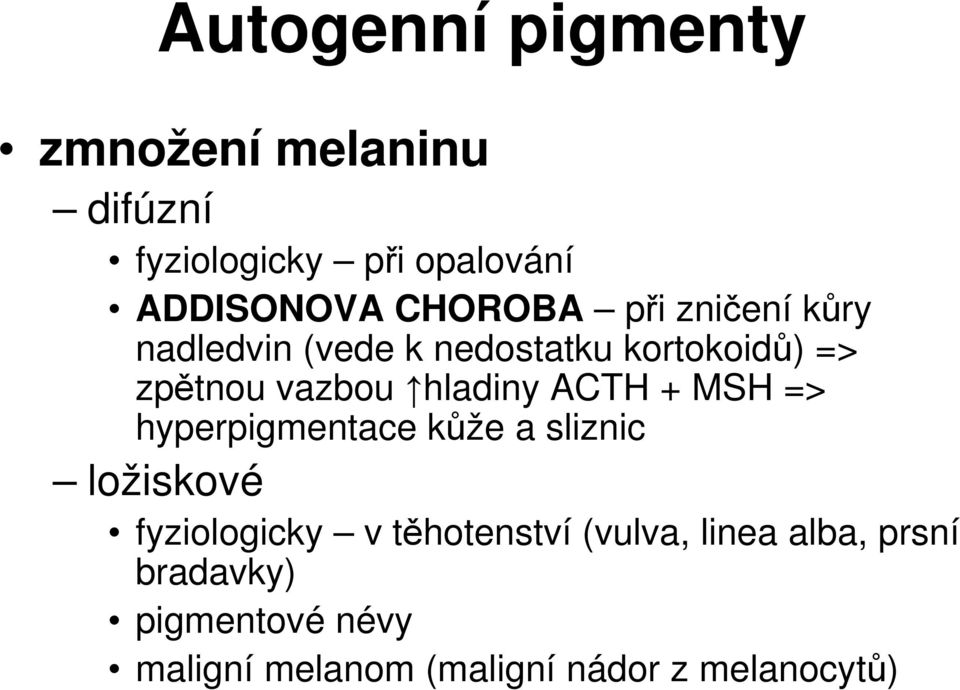 Autogenní pigmenty

• zmnožení melaninu
– difúzní
• fyziologicky – při opalování
• ADDISONOVA CHOROBA – při zničení kůry nadledvin (vede k nedostatku kortokoidů) => zpětnou vazbou ↑hladiny ACTH + MSH => hyperpigmentace kůže a sliznic
– ložiskové
• fyziologicky – v těhotenství (vulva, linea alba, prsní bradavky)
• pigmentové névy
• maligní melanom (maligní nádor z melanocytů)